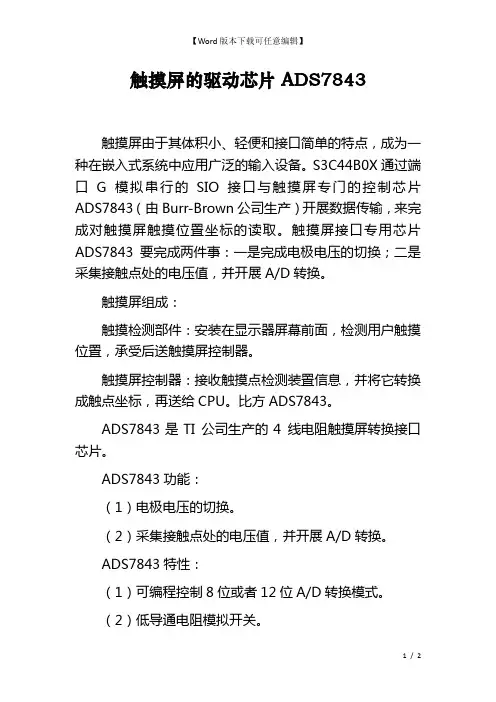 【Word 版本下载可任意编辑】

触摸屏的驱动芯片 ADS7843

触摸屏由于其体积小、轻便和接口简单的特点，成为一种在嵌入式系统中应用广泛的输入设备。S3C44B0X 通过端口 G 模拟串行的 SIO 接口与触摸屏专门的控制芯片 ADS7843（由 Burr-Brown 公司生产）开展数据传输，来完成对触摸屏触摸位置坐标的读取。触摸屏接口专用芯片 ADS7843 要完成两件事：一是完成电极电压的切换；二是采集接触点处的电压值，并开展 A/D 转换。

触摸屏组成：

触摸检测部件：安装在显示器屏幕前面，检测用户触摸位置，承受后送触摸屏控制器。

触摸屏控制器：接收触摸点检测装置信息，并将它转换成触点坐标，再送给 CPU。比方 ADS7843。

ADS7843 是 TI 公司生产的 4 线电阻触摸屏转换接口芯片。

ADS7843 功能：

（1）电极电压的切换。

（2）采集接触点处的电压值，并开展 A/D 转换。

ADS7843 特性：

（1）可编程控制 8 位或者 12 位 A/D 转换模式。

（2）低导通电阻模拟开关。

1 / 2